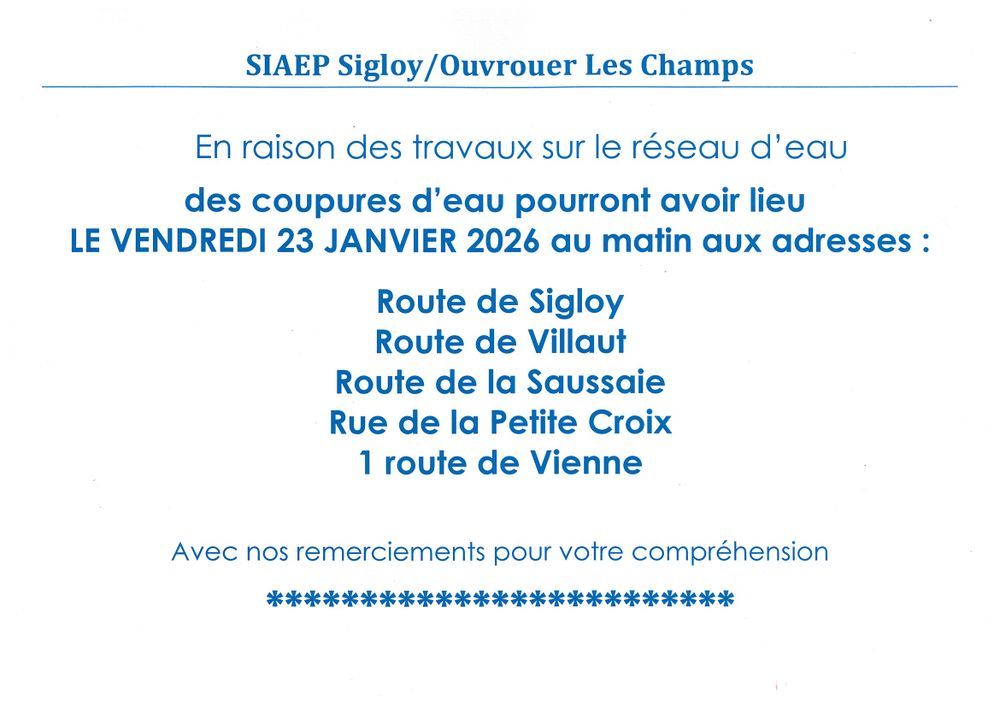 SIAEP Sigloy/Ouvrouer Les Champs

En raison des travaux sur le réseau d'eau

des coupures d'eau pourront avoir lieu LE VENDREDI 23 JANVIER 2026 au matin aux adresses :

Route de Sigloy
Route de Villaut
Route de la Saussaie
Rue de la Petite Croix
1 route de Vienne

Avec nos remerciements pour votre compréhension

***************************